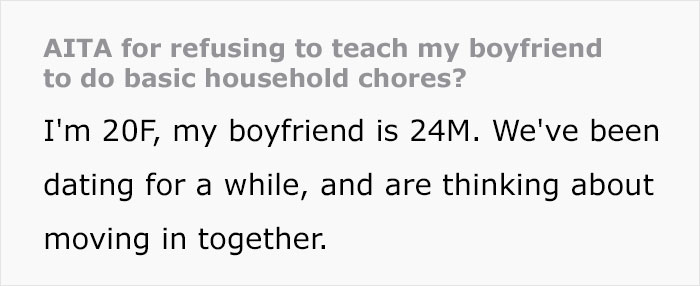 AITA for refusing to teach my boyfriend to do basic household chores?

I'm 20F, my boyfriend is 24M. We've been dating for a while, and are thinking about moving in together.